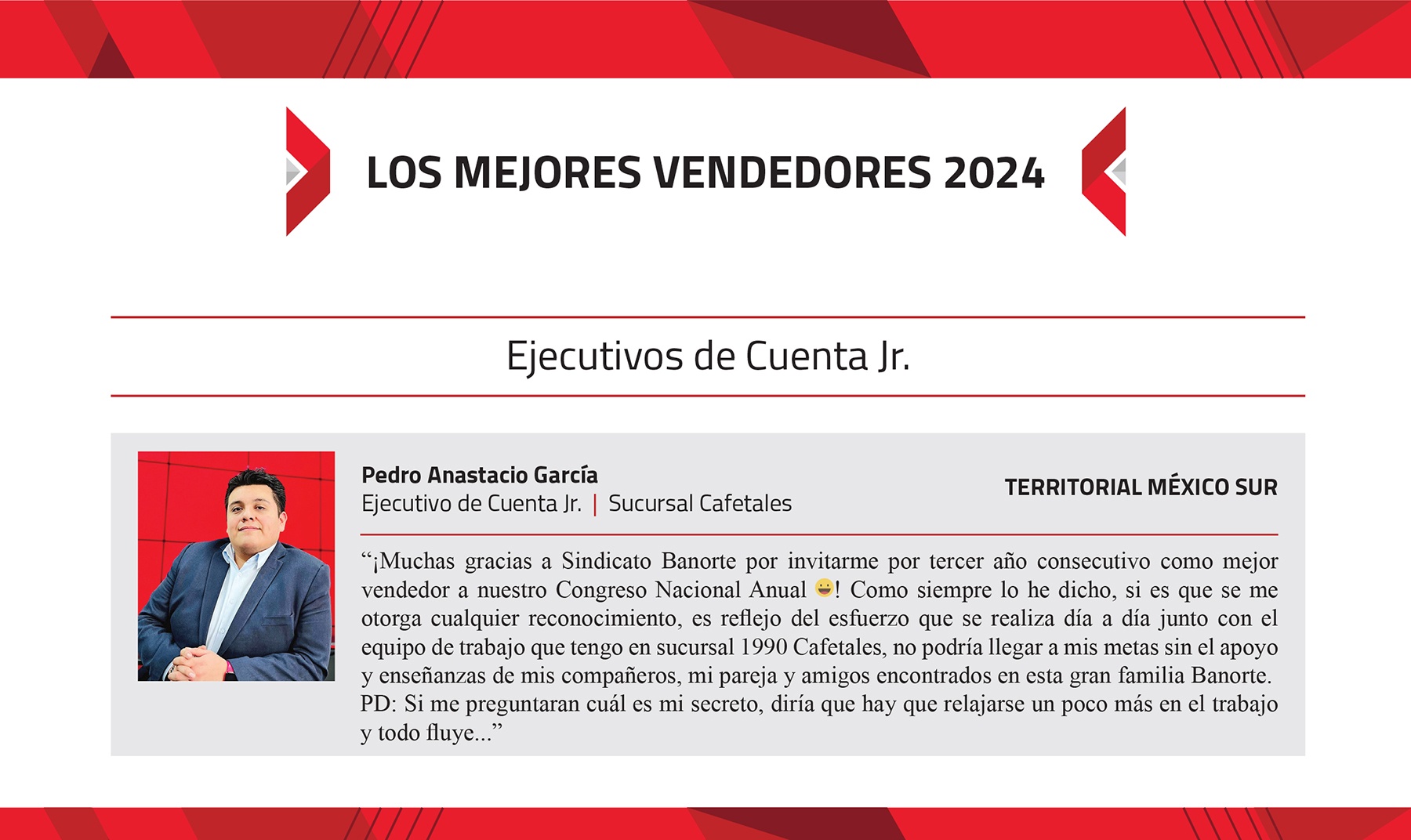 LOS MEJORES VENDEDORES 2024

Ejecutivos de Cuenta Jr.

Pedro Anastacio García
Ejecutivo de Cuenta Jr. | Sucursal Cafetales

TERRITORIAL MÉXICO SUR

"¡Muchas gracias a Sindicato Banorte por invitarme por tercer año consecutivo como mejor vendedor a nuestro Congreso Nacional Anual 😀! Como siempre lo he dicho, si es que se me otorga cualquier reconocimiento, es reflejo del esfuerzo que se realiza día a día junto con el equipo de trabajo que tengo en sucursal 1990 Cafetales, no podría llegar a mis metas sin el apoyo y enseñanzas de mis compañeros, mi pareja y amigos encontrados en esta gran familia Banorte.
PD: Si me preguntaran cuál es mi secreto, diría que hay que relajarse un poco más en el trabajo y todo fluye..."